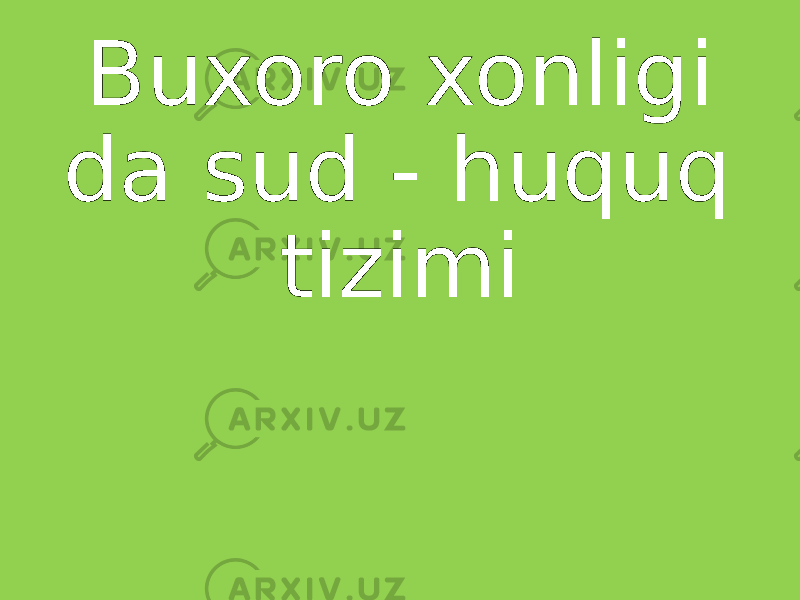 Buxoro xonligi da sud - huquq tizimi

ARXIV.UZ
ARXIV.UZ
ARXIV.UZ
ARXIV.UZ